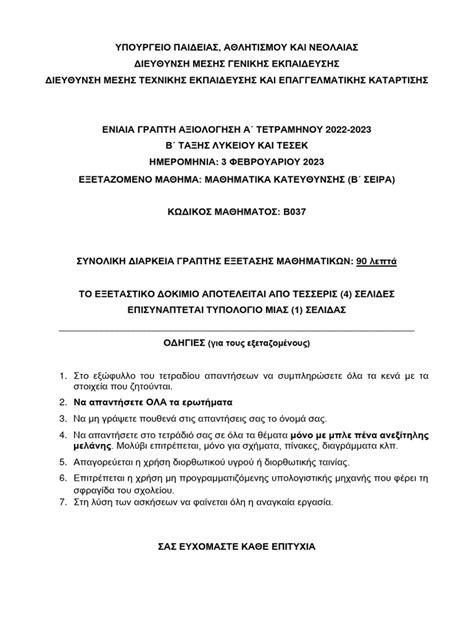 ΥΠΟΥΡΓΕΙΟ ΠΑΙΔΕΙΑΣ, ΑΘΛΗΤΙΣΜΟΥ ΚΑΙ ΝΕΟΛΑΙΑΣ
ΔΙΕΥΘΥΝΣΗ ΜΕΣΗΣ ΓΕΝΙΚΗΣ ΕΚΠΑΙΔΕΥΣΗΣ
ΔΙΕΥΘΥΝΣΗ ΜΕΣΗΣ ΤΕΧΝΙΚΗΣ ΕΚΠΑΙΔΕΥΣΗΣ ΚΑΙ ΕΠΑΓΓΕΛΜΑΤΙΚΗΣ ΚΑΤΑΡΤΙΣΗΣ

ΕΝΙΑΙΑ ΓΡΑΠΤΗ ΑΞΙΟΛΟΓΗΣΗ Α΄ ΤΕΤΡΑΜΗΝΟΥ 2022-2023
Β΄ ΤΑΞΗΣ ΛΥΚΕΙΟΥ ΚΑΙ ΤΕΣΕΚ
ΗΜΕΡΟΜΗΝΙΑ: 3 ΦΕΒΡΟΥΑΡΙΟΥ 2023
ΕΞΕΤΑΖΟΜΕΝΟ ΜΑΘΗΜΑ: ΜΑΘΗΜΑΤΙΚΑ ΚΑΤΕΥΘΥΝΣΗΣ (Β΄ ΣΕΙΡΑ)

ΚΩΔΙΚΟΣ ΜΑΘΗΜΑΤΟΣ: Β037

ΣΥΝΟΛΙΚΗ ΔΙΑΡΚΕΙΑ ΓΡΑΠΤΗΣ ΕΞΕΤΑΣΗΣ ΜΑΘΗΜΑΤΙΚΩΝ: 90 λεπτά

ΤΟ ΕΞΕΤΑΣΤΙΚΟ ΔΟΚΙΜΙΟ ΑΠΟΤΕΛΕΙΤΑΙ ΑΠΟ ΤΕΣΣΕΡΙΣ (4) ΣΕΛΙΔΕΣ
ΕΠΙΣΥΝΑΠΤΕΤΑΙ ΤΥΠΟΛΟΓΙΟ ΜΙΑΣ (1) ΣΕΛΙΔΑΣ

ΟΔΗΓΙΕΣ (για τους εξεταζομένους)

1. Στο εξώφυλλο του τετραδίου απαντήσεων να συμπληρώσετε όλα τα κενά με τα στοιχεία που ζητούνται.
2. Να απαντήσετε ΟΛΑ τα ερωτήματα
3. Να μη γράψετε πουθενά στις απαντήσεις σας το όνομά σας.
4. Να απαντήσετε στο τετράδιό σας σε όλα τα θέματα μόνο με μπλε πένα ανεξίτηλης μελάνης. Μολύβι επιτρέπεται, μόνο για σχήματα, πίνακες, διαγράμματα κλπ.
5. Απαγορεύεται η χρήση διορθωτικού υγρού ή διορθωτικής ταινίας.
6. Επιτρέπεται η χρήση μη προγραμματιζόμενης υπολογιστικής μηχανής που φέρει τη σφραγίδα του σχολείου.
7. Στη λύση των ασκήσεων να φαίνεται όλη η αναγκαία εργασία.

ΣΑΣ ΕΥΧΟΜΑΣΤΕ ΚΑΘΕ ΕΠΙΤΥΧΙΑ